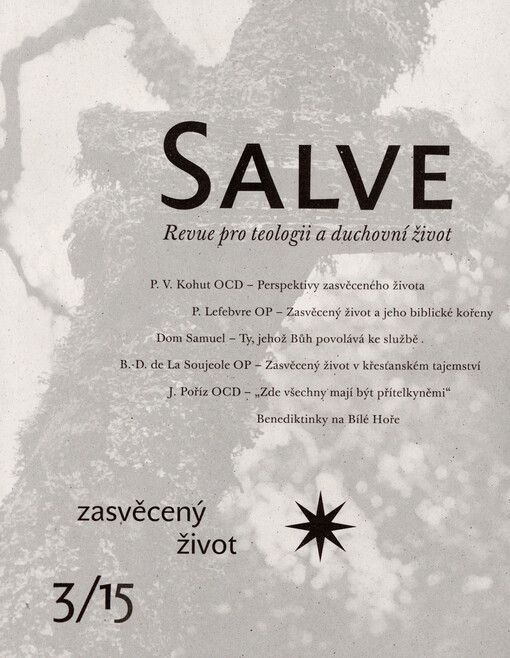 SALVE

Revue pro teologii a duchovní život

P. V. Kohut OCD – Perspektivy zasvěceného života

P. Lefebvre OP – Zasvěcený život a jeho biblické kořeny

Dom Samuel – Ty, jehož Bůh povolává ke službě .

B.-D. de La Soujeole OP – Zasvěcený život v křesťanském tajemství

J. Poříz OCD – „Zde všechny mají být přítelkyněmi“

Benediktinky na Bílé Hoře

zasvěcený
život

3/15